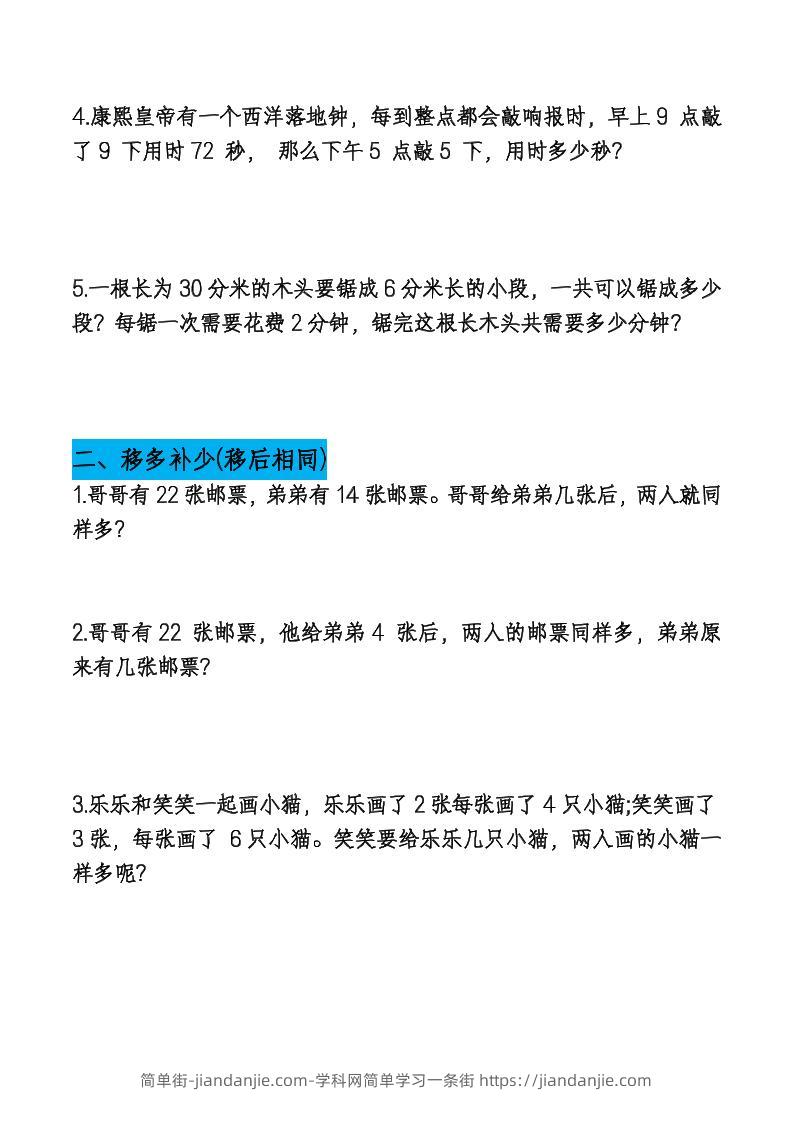 4.康熙皇帝有一个西洋落地钟，每到整点都会敲响报时，早上9点敲了9下用时72秒，那么下午5点敲5下，用时多少秒?

5.一根长为30分米的木头要锯成6分米长的小段，一共可以锯成多少段？每锯一次需要花费2分钟，锯完这根长木头共需要多少分钟?

二、移多补少(移后相同)

1.哥哥有22张邮票，弟弟有14张邮票。哥哥给弟弟几张后，两人就同样多?

2.哥哥有22张邮票，他给弟弟4张后，两人的邮票同样多，弟弟原来有几张邮票?

3.乐乐和笑笑一起画小猫，乐乐画了2张每张画了4只小猫;笑笑画了3张，每张画了6只小猫。笑笑要给乐乐几只小猫，两人画的小猫一样多呢?

简单街-jiandanjie.com-学科网简单学习一条街 https://jiandanjie.com